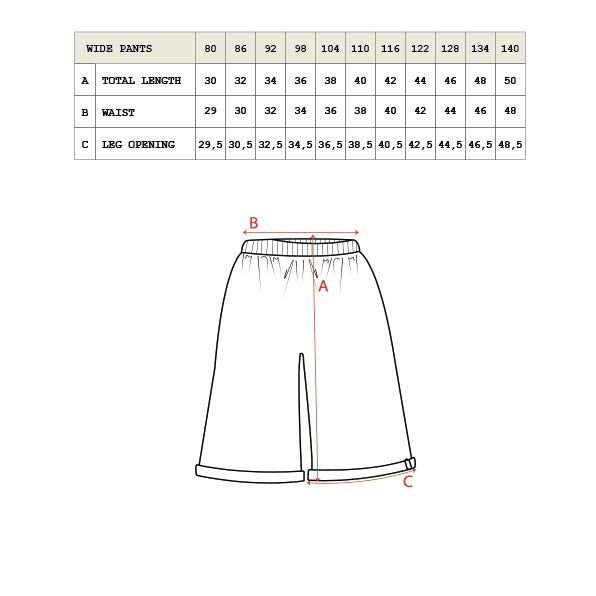 | WIDE PANTS | | 80 | 86 | 92 | 98 | 104 | 110 | 116 | 122 | 128 | 134 | 140 |
|---|---|---|---|---|---|---|---|---|---|---|---|---|
| A | TOTAL LENGTH | 30 | 32 | 34 | 36 | 38 | 40 | 42 | 44 | 46 | 48 | 50 |
| B | WAIST | 29 | 30 | 32 | 34 | 36 | 38 | 40 | 42 | 44 | 46 | 48 |
| C | LEG OPENING | 29,5 | 30,5 | 32,5 | 34,5 | 36,5 | 38,5 | 40,5 | 42,5 | 44,5 | 46,5 | 48,5 |

B
A
C